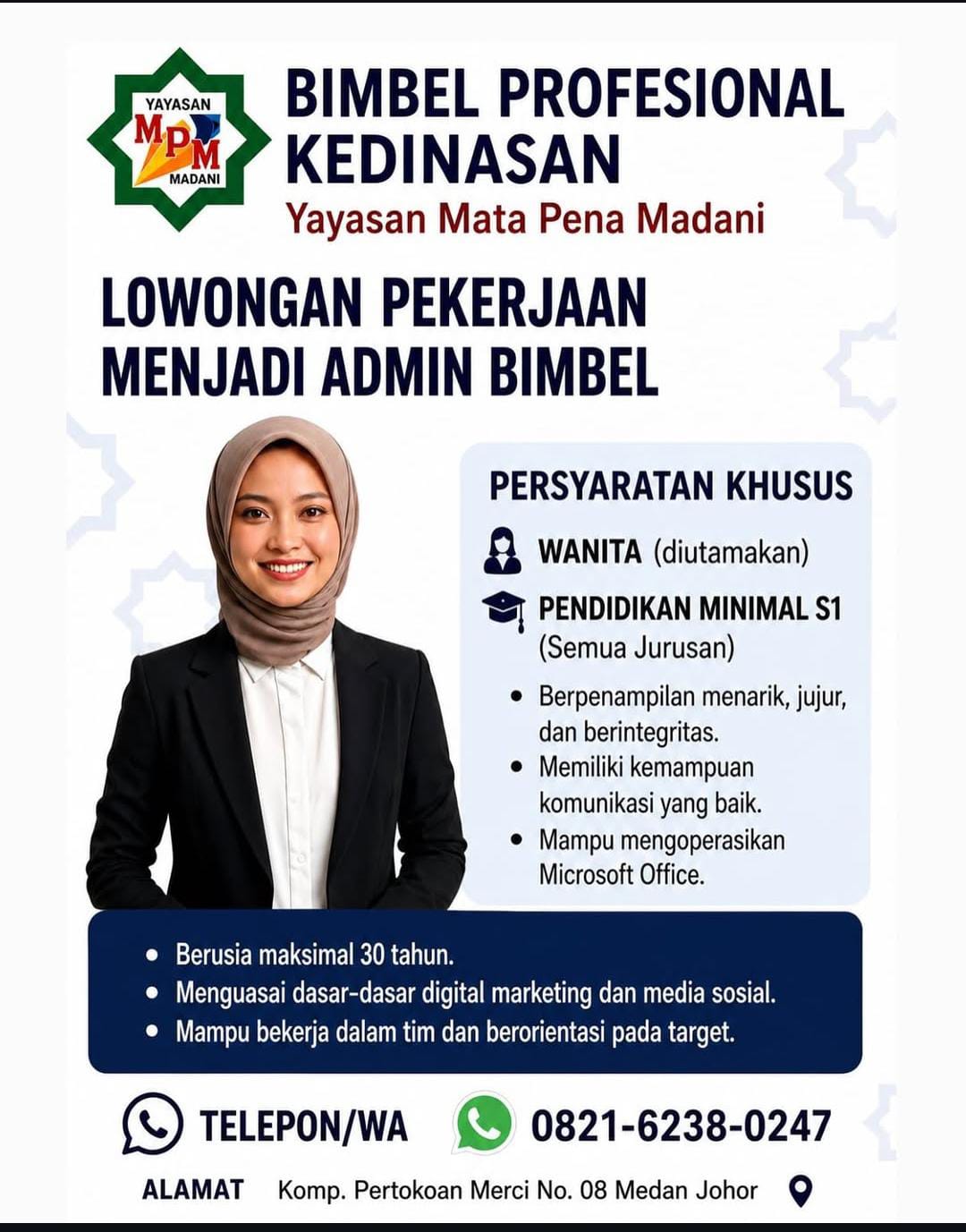 YAYASAN
MPM
MADANI

BIMBEL PROFESIONAL KEDINASAN
Yayasan Mata Pena Madani

LOWONGAN PEKERJAAN
MENJADI ADMIN BIMBEL

PERSYARATAN KHUSUS

WANITA (diutamakan)

PENDIDIKAN MINIMAL S1 (Semua Jurusan)

• Berpenampilan menarik, jujur, dan berintegritas.
• Memiliki kemampuan komunikasi yang baik.
• Mampu mengoperasikan Microsoft Office.

• Berusia maksimal 30 tahun.
• Menguasai dasar-dasar digital marketing dan media sosial.
• Mampu bekerja dalam tim dan berorientasi pada target.

TELEPON/WA 0821-6238-0247

ALAMAT Komp. Pertokoan Merci No. 08 Medan Johor